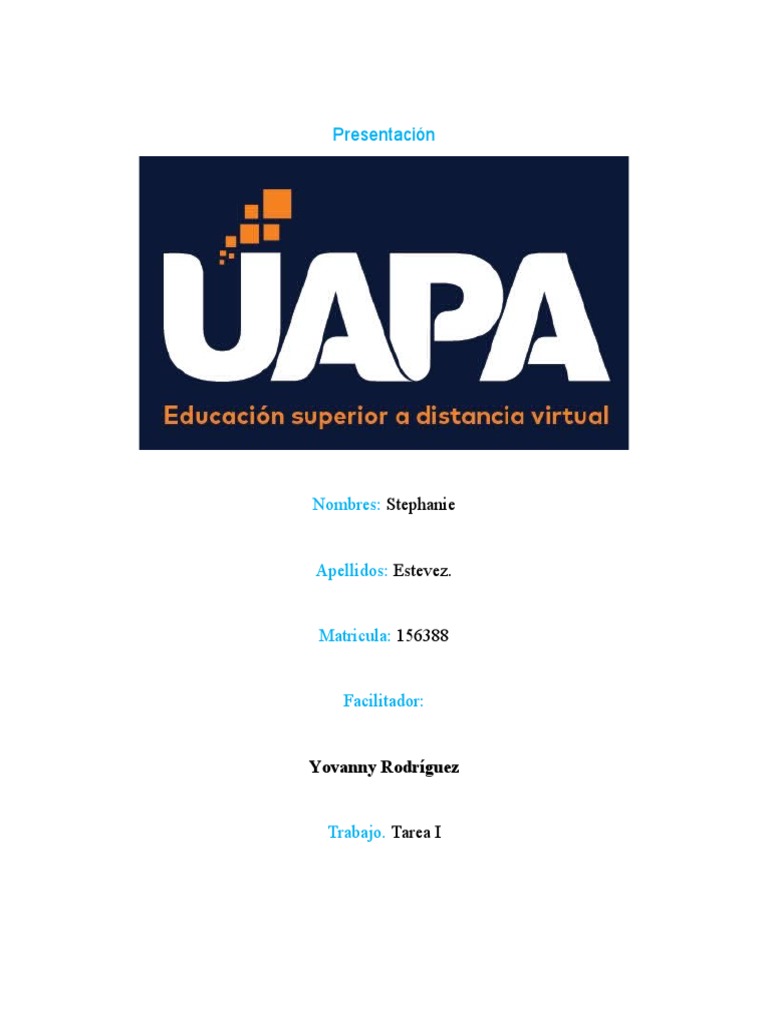 Presentación

UAPA
Educación superior a distancia virtual

Nombres: Stephanie

Apellidos: Estevez.

Matricula: 156388

Facilitador:

Yovanny Rodríguez

Trabajo. Tarea I